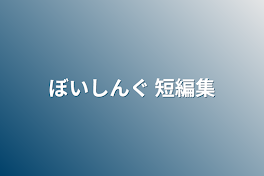 ぼいしんぐ 短編集